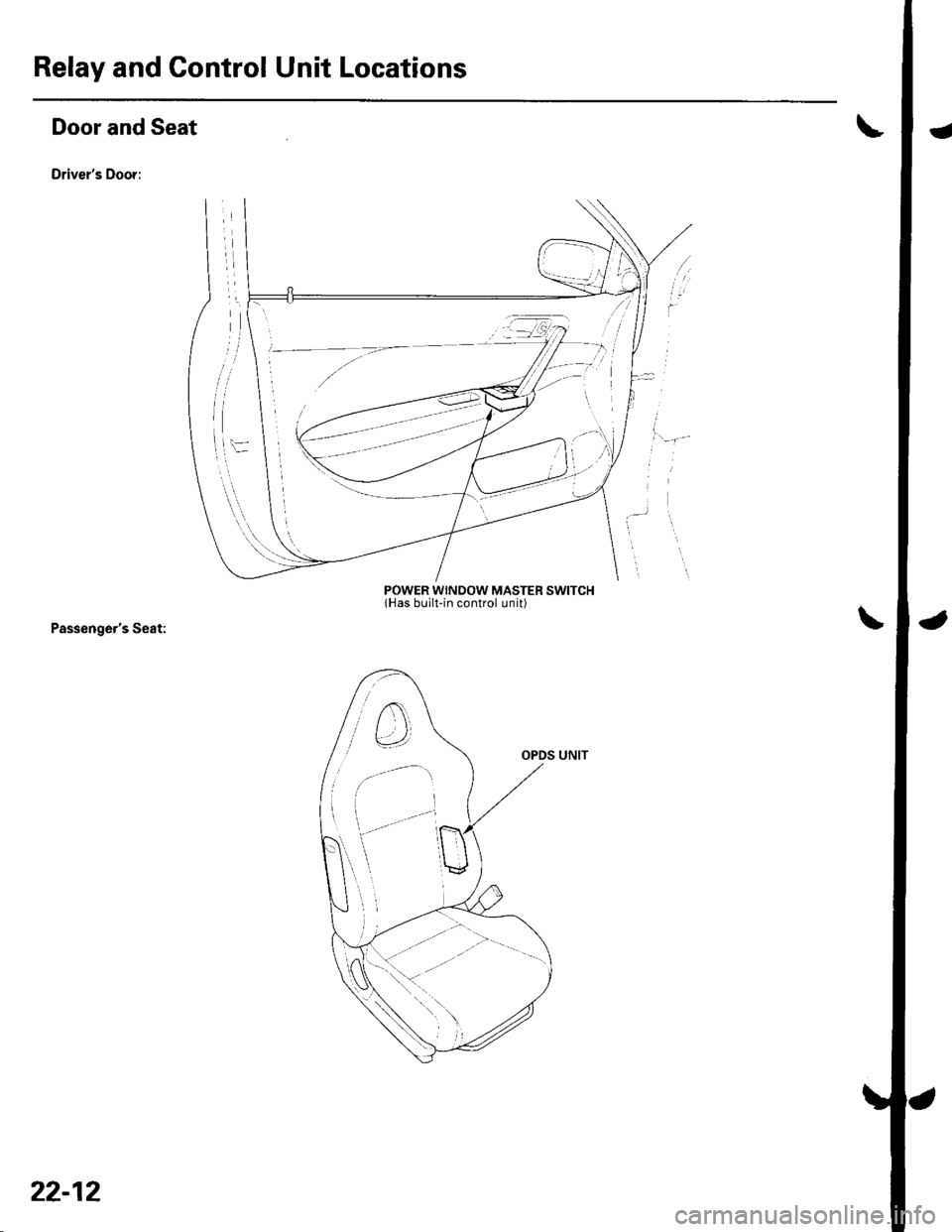 Relay and Control Unit Locations

Door and Seat

Driver's Door:

POWER WINDOW MASTER SWITCH
(Has built-in control unit)

Passenger's Seat:

OPDS UNIT

22-12

carmanualsonline.info